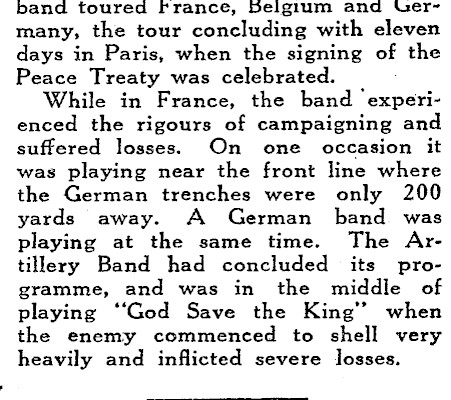 band toured France, Belgium and Germany, the tour concluding with eleven days in Paris, when the signing of the Peace Treaty was celebrated.

While in France, the band experienced the rigours of campaigning and suffered losses. On one occasion it was playing near the front line where the German trenches were only 200 yards away. A German band was playing at the same time. The Artillery Band had concluded its programme, and was in the middle of playing "God Save the King" when the enemy commenced to shell very heavily and inflicted severe losses.